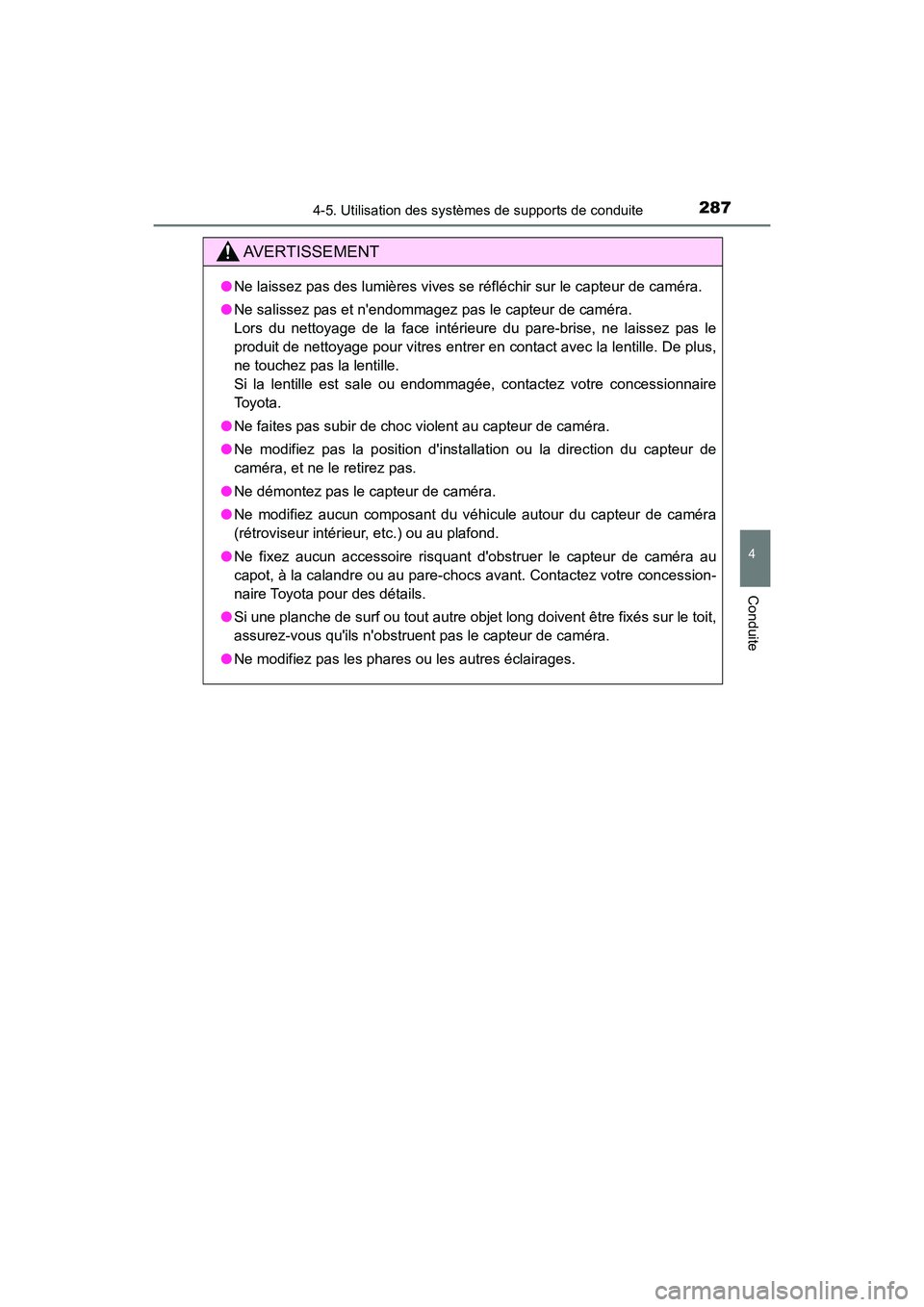 4-5. Utilisation des systèmes de supports de conduite

287

AVERTISSEMENT

● Ne laissez pas des lumières vives se réfléchir sur le capteur de caméra.

● Ne salissez pas et n'endommagez pas le capteur de caméra.
Lors du nettoyage de la face intérieure du pare-brise, ne laissez pas le produit de nettoyage pour vitres entrer en contact avec la lentille. De plus, ne touchez pas la lentille.
Si la lentille est sale ou endommagée, contactez votre concessionnaire Toyota.

● Ne faites pas subir de choc violent au capteur de caméra.

● Ne modifiez pas la position d'installation ou la direction du capteur de caméra, et ne le retirez pas.

● Ne démontez pas le capteur de caméra.

● Ne modifiez aucun composant du véhicule autour du capteur de caméra (rétroviseur intérieur, etc.) ou au plafond.

● Ne fixez aucun accessoire risquant d'obstruer le capteur de caméra au capot, à la calandre ou au pare-chocs avant. Contactez votre concessionnaire Toyota pour des détails.

● Si une planche de surf ou tout autre objet long doivent être fixés sur le toit, assurez-vous qu'ils n'obstruent pas le capteur de caméra.

● Ne modifiez pas les phares ou les autres éclairages.

4

Conduite

carmanualsonline.info